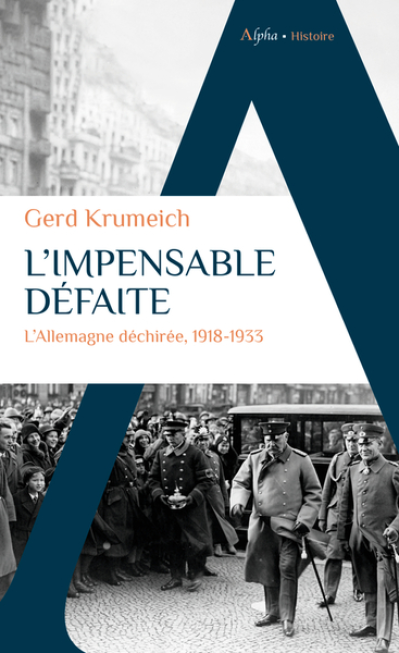 Alpha • Histoire

Gerd Krumeich

L'IMPENSABLE DÉFAITE

L'Allemagne déchirée, 1918-1933